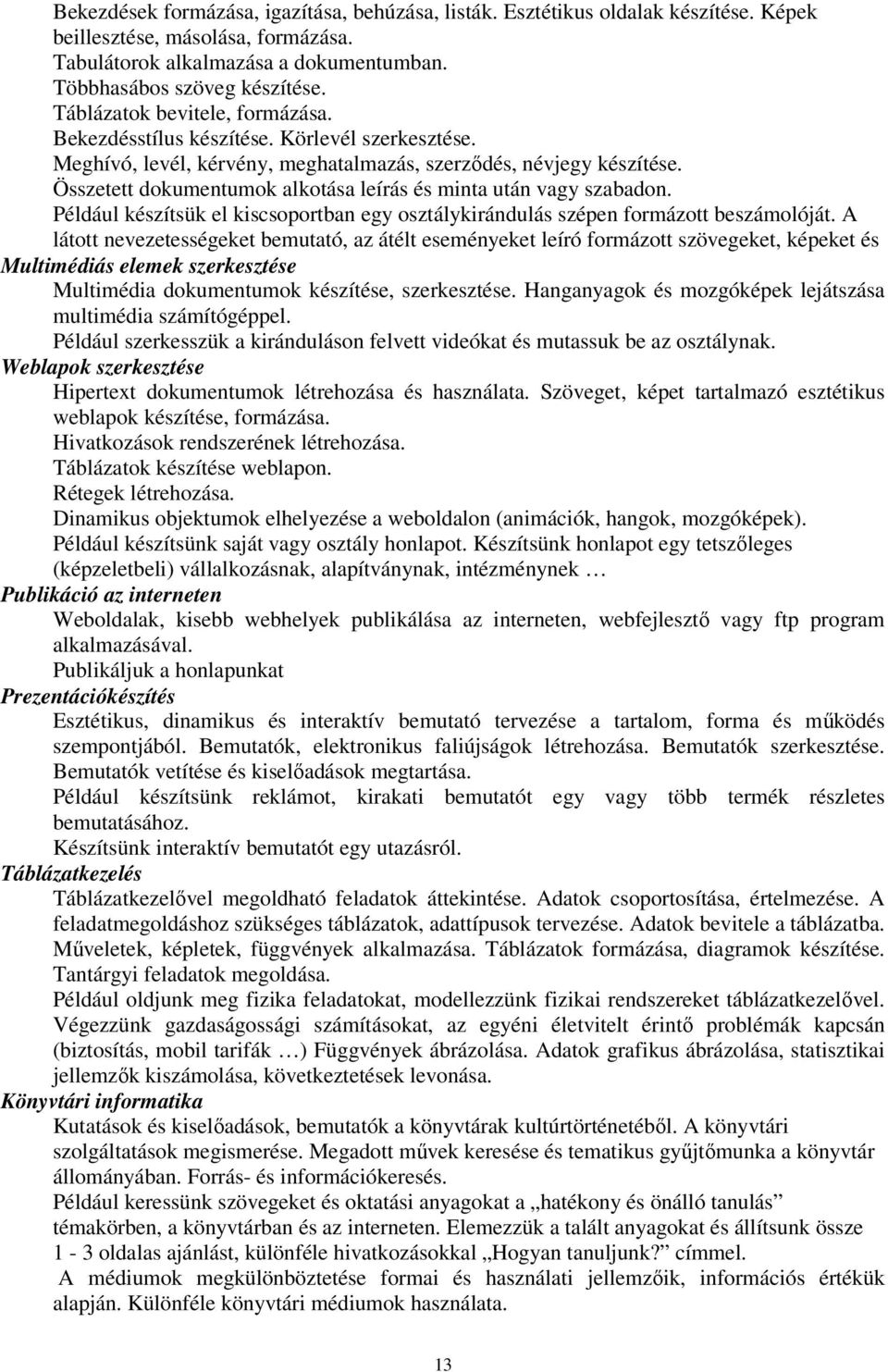 Bekezdések formázása, igazítása, behúzása, listák. Esztétikus oldalak készítése. Képek beillesztése, másolása, formázása.
Tabulátorok alkalmazása a dokumentumban.
Többhasábos szöveg készítése.
Táblázatok bevitele, formázása.
Bekezdésstílus készítése. Körlevél szerkesztése.
Meghívó, levél, kérvény, meghatalmazás, szerződés, névjegy készítése.
Összetett dokumentumok alkotása leírás és minta után vagy szabadon.
Például készítsük el kiscsoportban egy osztálykirándulás szépen formázott beszámolóját. A látott nevezetességeket bemutató, az átélt eseményeket leíró formázott szövegeket, képeket és
Multimédiás elemek szerkesztése
Multimédia dokumentumok készítése, szerkesztése. Hanganyagok és mozgóképek lejátszása multimédia számítógéppel.
Például szerkesszük a kiránduláson felvett videókat és mutassuk be az osztálynak.
Weblapok szerkesztése
Hipertext dokumentumok létrehozása és használata. Szöveget, képet tartalmazó esztétikus weblapok készítése, formázása.
Hivatkozások rendszerének létrehozása.
Táblázatok készítése weblapon.
Rétegek létrehozása.
Dinamikus objektumok elhelyezése a weboldalon (animációk, hangok, mozgóképek).
Például készítsünk saját vagy osztály honlapot. Készítsünk honlapot egy tetszőleges (képzeletbeli) vállalkozásnak, alapítványnak, intézménynek …
Publikáció az interneten
Weboldalak, kisebb webhelyek publikálása az interneten, webfejlesztő vagy ftp program alkalmazásával.
Publikáljuk a honlapunkat
Prezentációkészítés
Esztétikus, dinamikus és interaktív bemutató tervezése a tartalom, forma és működés szempontjából. Bemutatók, elektronikus faliújságok létrehozása. Bemutatók szerkesztése. Bemutatók vetítése és kiselőadások megtartása.
Például készítsünk reklámot, kirakati bemutatót egy vagy több termék részletes bemutatásához.
Készítsünk interaktív bemutatót egy utazásról.
Táblázatkezelés
Táblázatkezelővel megoldható feladatok áttekintése. Adatok csoportosítása, értelmezése. A feladatmegoldáshoz szükséges táblázatok, adattípusok tervezése. Adatok bevitele a táblázatba. Műveletek, képletek, függvények alkalmazása. Táblázatok formázása, diagramok készítése. Tantárgyi feladatok megoldása.
Például oldjunk meg fizika feladatokat, modellezzünk fizikai rendszereket táblázatkezelővel. Végezzünk gazdaságossági számításokat, az egyéni életvitelt érintő problémák kapcsán (biztosítás, mobil tarifák …) Függvények ábrázolása. Adatok grafikus ábrázolása, statisztikai jellemzők kiszámolása, következtetések levonása.
Könyvtári informatika
Kutatások és kiselőadások, bemutatók a könyvtárak kultúrtörténetéből. A könyvtári szolgáltatások megismerése. Megadott művek keresése és tematikus gyűjtőmunka a könyvtár állományában. Forrás- és információkeresés.
Például keressünk szövegeket és oktatási anyagokat a „hatékony és önálló tanulás” témakörben, a könyvtárban és az interneten. Elemezzük a talált anyagokat és állítsunk össze 1 - 3 oldalas ajánlást, különféle hivatkozásokkal „Hogyan tanuljunk?” címmel.
A médiumok megkülönböztetése formai és használati jellemzőik, információs értékük alapján. Különféle könyvtári médiumok használata.

13